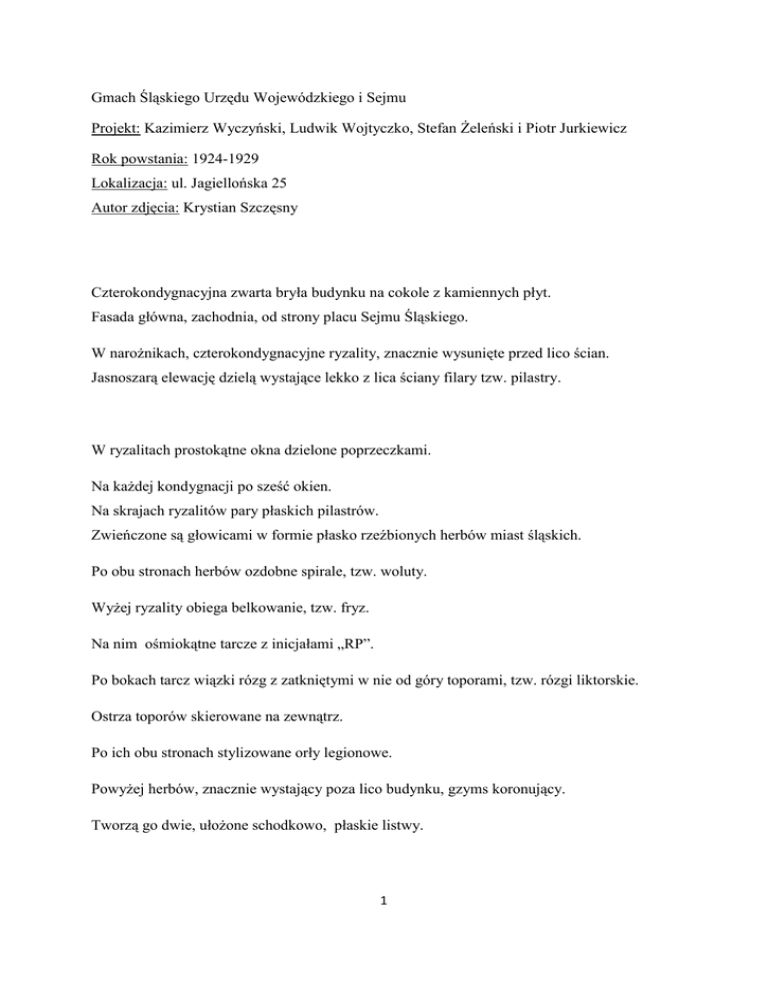 Gmach Śląskiego Urzędu Wojewódzkiego i Sejmu

Projekt: Kazimierz Wyczyński, Ludwik Wojtyczko, Stefan Żeleński i Piotr Jurkiewicz

Rok powstania: 1924-1929
Lokalizacja: ul. Jagiellońska 25
Autor zdjęcia: Krystian Szczęsny

Czterokondygnacyjna zwarta bryła budynku na cokole z kamiennych płyt.
Fasada główna, zachodnia, od strony placu Sejmu Śląskiego.

W narożnikach, czterokondygnacyjne ryzality, znacznie wysunięte przed lico ścian.
Jasnoszarą elewację dzielą wystające lekko z lica ściany filary tzw. pilastry.

W ryzalitach prostokątne okna dzielone poprzeczkami.

Na każdej kondygnacji po sześć okien.
Na skrajach ryzalitów pary płaskich pilastrów.
Zwieńczone są głowicami w formie płasko rzeźbionych herbów miast śląskich.

Po obu stronach herbów ozdobne spirale, tzw. woluty.

Wyżej ryzality obiega belkowanie, tzw. fryz.

Na nim ośmiokątne tarcze z inicjałami „RP”.

Po bokach tarcz wiązki rózg z zatkniętymi w nie od góry toporami, tzw. rózgi liktorskie.

Ostrza toporów skierowane na zewnątrz.

Po ich obu stronach stylizowane orły legionowe.

Powyżej herbów, znacznie wystający poza lico budynku, gzyms koronujący.

Tworzą go dwie, ułożone schodkowo, płaskie listwy.

1